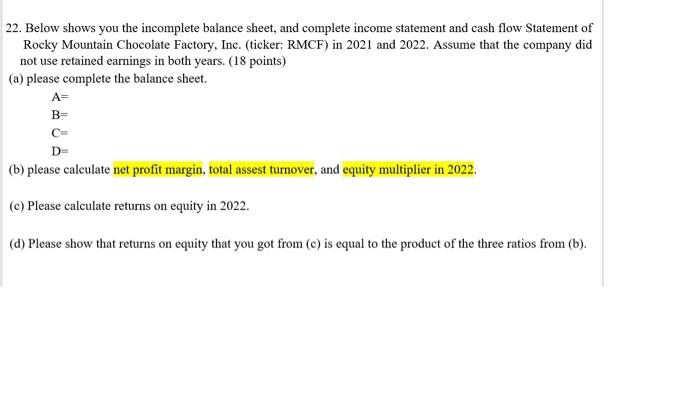 22. Below shows you the incomplete balance sheet, and complete income statement and cash flow Statement of Rocky Mountain Chocolate Factory, Inc. (ticker: RMCF) in 2021 and 2022. Assume that the company did not use retained earnings in both years. (18 points)

(a) please complete the balance sheet.

A=

B=

C=

D=

(b) please calculate net profit margin, total assest turnover, and equity multiplier in 2022.

(c) Please calculate returns on equity in 2022.

(d) Please show that returns on equity that you got from (c) is equal to the product of the three ratios from (b).